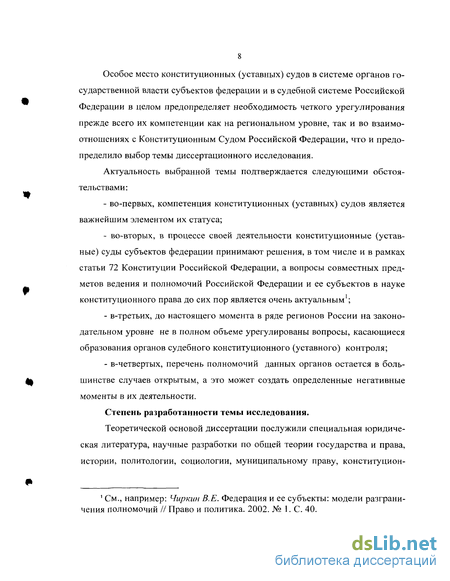 8

Особое место конституционных (уставных) судов в системе органов государственной власти субъектов федерации и в судебной системе Российской Федерации в целом предопределяет необходимость четкого урегулирования прежде всего их компетенции как на региональном уровне, так и во взаимоотношениях с Конституционным Судом Российской Федерации, что и предопределило выбор темы диссертационного исследования.

Актуальность выбранной темы подтверждается следующими обстоятельствами:

- во-первых, компетенция конституционных (уставных) судов является важнейшим элементом их статуса;

- во-вторых, в процессе своей деятельности конституционные (уставные) суды субъектов федерации принимают решения, в том числе и в рамках статьи 72 Конституции Российской Федерации, а вопросы совместных предметов ведения и полномочий Российской Федерации и ее субъектов в науке конституционного права до сих пор является очень актуальным$^1$;

- в-третьих, до настоящего момента в ряде регионов России на законодательном уровне не в полном объеме урегулированы вопросы, касающиеся образования органов судебного конституционного (уставного) контроля;

- в-четвертых, перечень полномочий данных органов остается в большинстве случаев открытым, а это может создать определенные негативные моменты в их деятельности.

Степень разработанности темы исследования.

Теоретической основой диссертации послужили специальная юридическая литература, научные разработки по общей теории государства и права, истории, политологии, социологии, муниципальному праву, конституцион-

$^1$ См., например: Чиркин В.Е. Федерация и ее субъекты: модели разграничения полномочий // Право и политика. 2002. № 1. С. 40.

dsLib.net
библиотека диссертаций